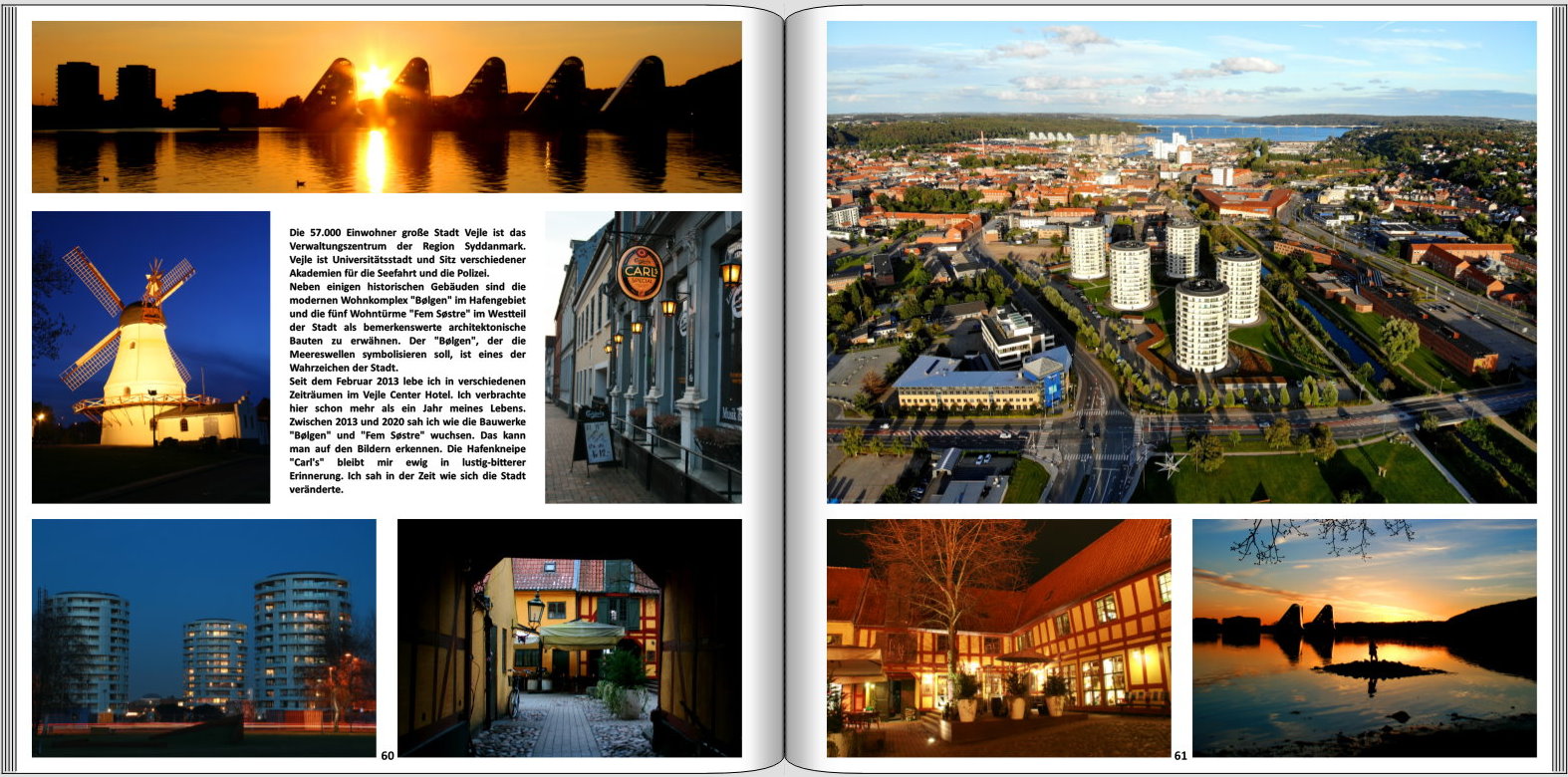 Die 57.000 Einwohner große Stadt Vejle ist das Verwaltungszentrum der Region Syddanmark. Vejle ist Universitätsstadt und Sitz verschiedener Akademien für die Seefahrt und die Polizei.
Neben einigen historischen Gebäuden sind die modernen Wohnkomplex "Bølgen" im Hafengebiet und die fünf Wohntürme "Fem Søstre" im Westteil der Stadt als bemerkenswerte architektonische Bauten zu erwähnen. Der "Bølgen", der die Meereswellen symbolisieren soll, ist eines der Wahrzeichen der Stadt.
Seit dem Februar 2013 lebe ich in verschiedenen Zeiträumen im Vejle Center Hotel. Ich verbrachte hier schon mehr als ein Jahr meines Lebens. Zwischen 2013 und 2020 sah ich wie die Bauwerke "Bølgen" und "Fem Søstre" wuchsen. Das kann man auf den Bildern erkennen. Die Hafenkneipe "Carl's" bleibt mir ewig in lustig-bitterer Erinnerung. Ich sah in der Zeit wie sich die Stadt veränderte.

CARL'S SPECIAL

60

61